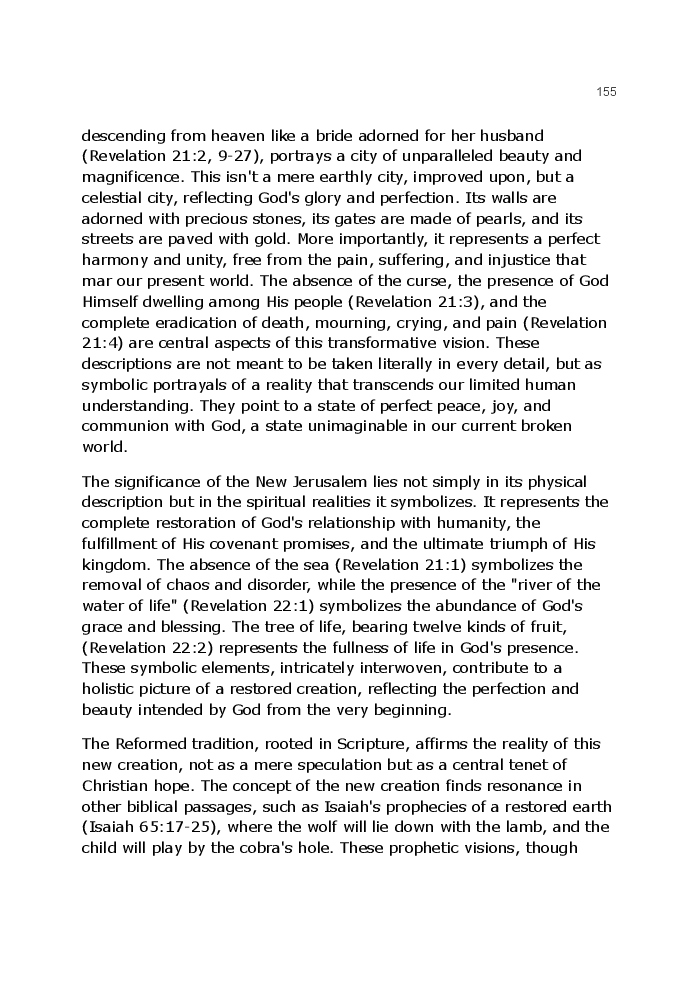 155

descending from heaven like a bride adorned for her husband (Revelation 21:2, 9-27), portrays a city of unparalleled beauty and magnificence. This isn't a mere earthly city, improved upon, but a celestial city, reflecting God's glory and perfection. Its walls are adorned with precious stones, its gates are made of pearls, and its streets are paved with gold. More importantly, it represents a perfect harmony and unity, free from the pain, suffering, and injustice that mar our present world. The absence of the curse, the presence of God Himself dwelling among His people (Revelation 21:3), and the complete eradication of death, mourning, crying, and pain (Revelation 21:4) are central aspects of this transformative vision. These descriptions are not meant to be taken literally in every detail, but as symbolic portrayals of a reality that transcends our limited human understanding. They point to a state of perfect peace, joy, and communion with God, a state unimaginable in our current broken world.

The significance of the New Jerusalem lies not simply in its physical description but in the spiritual realities it symbolizes. It represents the complete restoration of God's relationship with humanity, the fulfillment of His covenant promises, and the ultimate triumph of His kingdom. The absence of the sea (Revelation 21:1) symbolizes the removal of chaos and disorder, while the presence of the "river of the water of life" (Revelation 22:1) symbolizes the abundance of God's grace and blessing. The tree of life, bearing twelve kinds of fruit, (Revelation 22:2) represents the fullness of life in God's presence. These symbolic elements, intricately interwoven, contribute to a holistic picture of a restored creation, reflecting the perfection and beauty intended by God from the very beginning.

The Reformed tradition, rooted in Scripture, affirms the reality of this new creation, not as a mere speculation but as a central tenet of Christian hope. The concept of the new creation finds resonance in other biblical passages, such as Isaiah's prophecies of a restored earth (Isaiah 65:17-25), where the wolf will lie down with the lamb, and the child will play by the cobra's hole. These prophetic visions, though